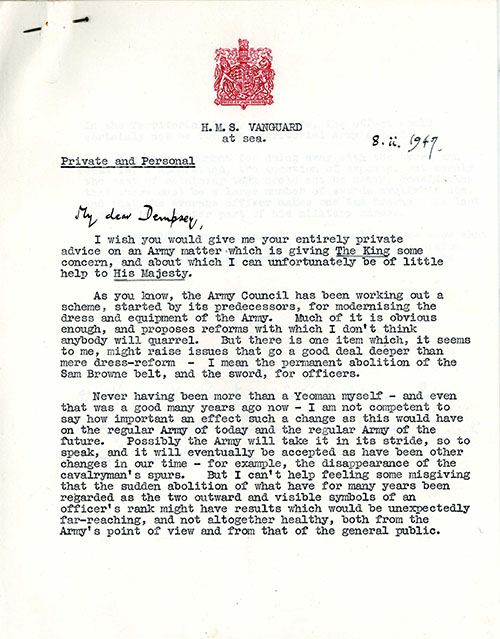 H.M.S. VANGUARD
at sea.

8. ii. 1947.

Private and Personal

My dear Dempsey,

I wish you would give me your entirely private advice on an Army matter which is giving The King some concern, and about which I can unfortunately be of little help to His Majesty.

As you know, the Army Council has been working out a scheme, started by its predecessors, for modernising the dress and equipment of the Army. Much of it is obvious enough, and proposes reforms with which I don't think anybody will quarrel. But there is one item which, it seems to me, might raise issues that go a good deal deeper than mere dress-reform - I mean the permanent abolition of the Sam Browne belt, and the sword, for officers.

Never having been more than a Yeoman myself - and even that was a good many years ago now - I am not competent to say how important an effect such a change as this would have on the regular Army of today and the regular Army of the future. Possibly the Army will take it in its stride, so to speak, and it will eventually be accepted as have been other changes in our time - for example, the disappearance of the cavalryman's spurs. But I can't help feeling some misgiving that the sudden abolition of what have for many years been regarded as the two outward and visible symbols of an officer's rank might have results which would be unexpectedly far-reaching, and not altogether healthy, both from the Army's point of view and from that of the general public.